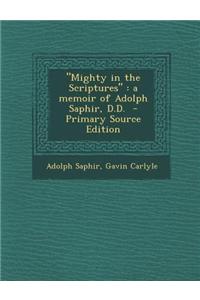 "Mighty in the Scriptures" : a memoir of Adolph Saphir, D.D. - Primary Source Edition

Adolph Saphir, Gavin Carlyle